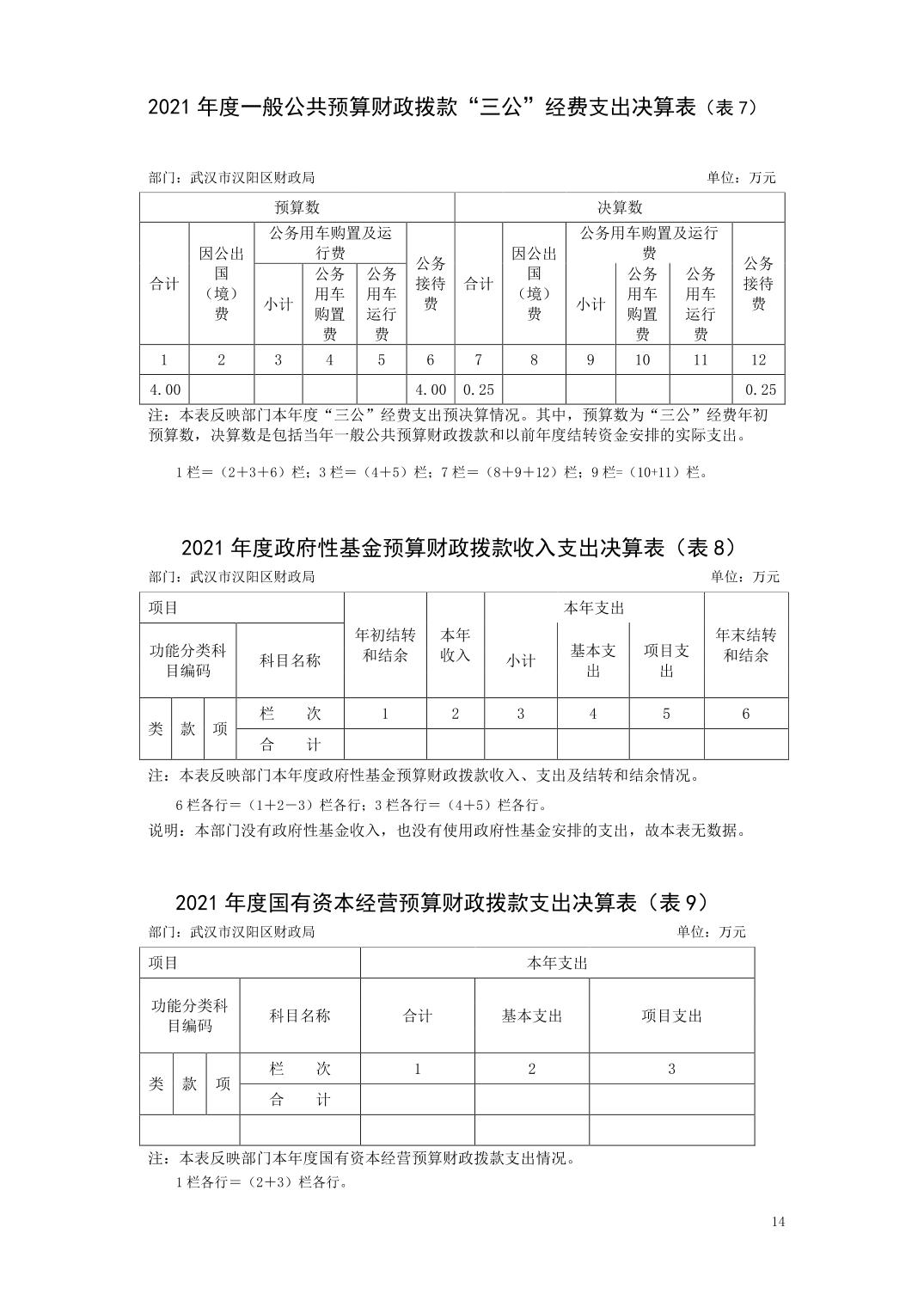 2021 年度一般公共预算财政拨款“三公”经费支出决算表（表 7）

部门：武汉市汉阳区财政局　　单位：万元

| 预算数 | | | | | | 决算数 | | | | | |
|---|---|---|---|---|---|---|---|---|---|---|---|
| 合计 | 因公出国（境）费 | 公务用车购置及运行费 | | | 公务接待费 | 合计 | 因公出国（境）费 | 公务用车购置及运行费 | | | 公务接待费 |
| | | 小计 | 公务用车购置费 | 公务用车运行费 | | | | 小计 | 公务用车购置费 | 公务用车运行费 | |
| 1 | 2 | 3 | 4 | 5 | 6 | 7 | 8 | 9 | 10 | 11 | 12 |
| 4.00 | | | | | 4.00 | 0.25 | | | | | 0.25 |

注：本表反映部门本年度“三公”经费支出预决算情况。其中，预算数为“三公”经费年初预算数，决算数是包括当年一般公共预算财政拨款和以前年度结转资金安排的实际支出。

1 栏＝（2＋3＋6）栏；3 栏＝（4＋5）栏；7 栏＝（8＋9＋12）栏；9 栏=（10+11）栏。

2021 年度政府性基金预算财政拨款收入支出决算表（表 8）

部门：武汉市汉阳区财政局　　单位：万元

| 项目 | | | | 年初结转和结余 | 本年收入 | 本年支出 | | | 年末结转和结余 |
|---|---|---|---|---|---|---|---|---|---|
| 功能分类科目编码 | | | 科目名称 | | | 小计 | 基本支出 | 项目支出 | |
| 类 | 款 | 项 | 栏　次 | 1 | 2 | 3 | 4 | 5 | 6 |
| | | | 合　计 | | | | | | |

注：本表反映部门本年度政府性基金预算财政拨款收入、支出及结转和结余情况。

6 栏各行＝（1＋2－3）栏各行；3 栏各行＝（4＋5）栏各行。

说明：本部门没有政府性基金收入，也没有使用政府性基金安排的支出，故本表无数据。

2021 年度国有资本经营预算财政拨款支出决算表（表 9）

部门：武汉市汉阳区财政局　　单位：万元

| 项目 | | | | 本年支出 | | |
|---|---|---|---|---|---|---|
| 功能分类科目编码 | | | 科目名称 | 合计 | 基本支出 | 项目支出 |
| 类 | 款 | 项 | 栏　次 | 1 | 2 | 3 |
| | | | 合　计 | | | |
| | | | | | | |

注：本表反映部门本年度国有资本经营预算财政拨款支出情况。

1 栏各行＝（2＋3）栏各行。

14